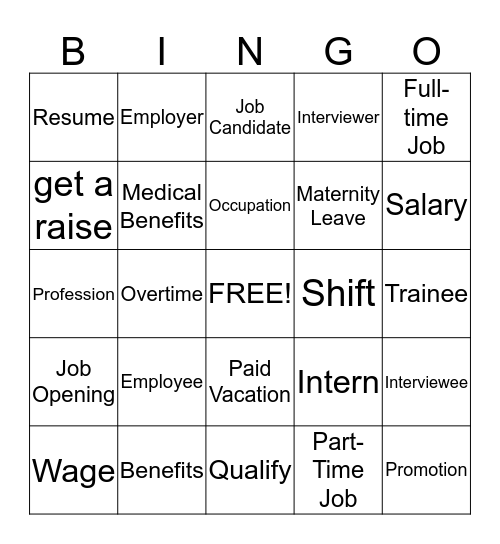 | B | I | N | G | O |
|---|---|---|---|---|
| Resume | Employer | Job Candidate | Interviewer | Full-time Job |
| get a raise | Medical Benefits | Occupation | Maternity Leave | Salary |
| Profession | Overtime | FREE! | Shift | Trainee |
| Job Opening | Employee | Paid Vacation | Intern | Interviewee |
| Wage | Benefits | Qualify | Part-Time Job | Promotion |